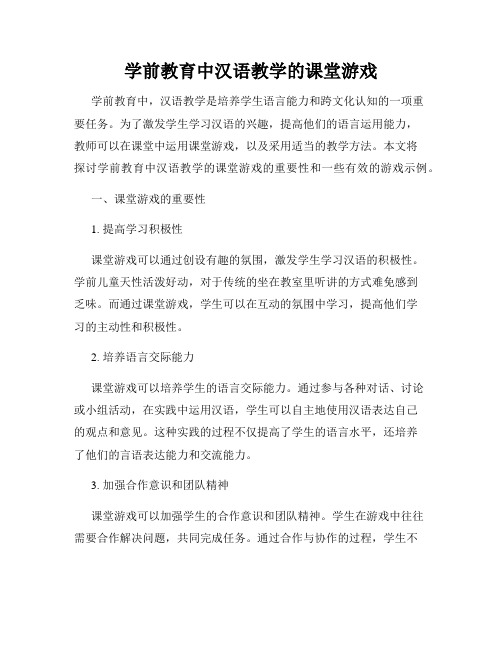 学前教育中汉语教学的课堂游戏

学前教育中，汉语教学是培养学生语言能力和跨文化认知的一项重要任务。为了激发学生学习汉语的兴趣，提高他们的语言运用能力，教师可以在课堂中运用课堂游戏，以及采用适当的教学方法。本文将探讨学前教育中汉语教学的课堂游戏的重要性和一些有效的游戏示例。

一、课堂游戏的重要性

1. 提高学习积极性

课堂游戏可以通过创设有趣的氛围，激发学生学习汉语的积极性。学前儿童天性活泼好动，对于传统的坐在教室里听讲的方式难免感到乏味。而通过课堂游戏，学生可以在互动的氛围中学习，提高他们学习的主动性和积极性。

2. 培养语言交际能力

课堂游戏可以培养学生的语言交际能力。通过参与各种对话、讨论或小组活动，在实践中运用汉语，学生可以自主地使用汉语表达自己的观点和意见。这种实践的过程不仅提高了学生的语言水平，还培养了他们的言语表达能力和交流能力。

3. 加强合作意识和团队精神

课堂游戏可以加强学生的合作意识和团队精神。学生在游戏中往往需要合作解决问题，共同完成任务。通过合作与协作的过程，学生不